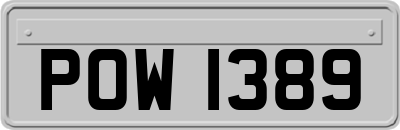 POW 1389